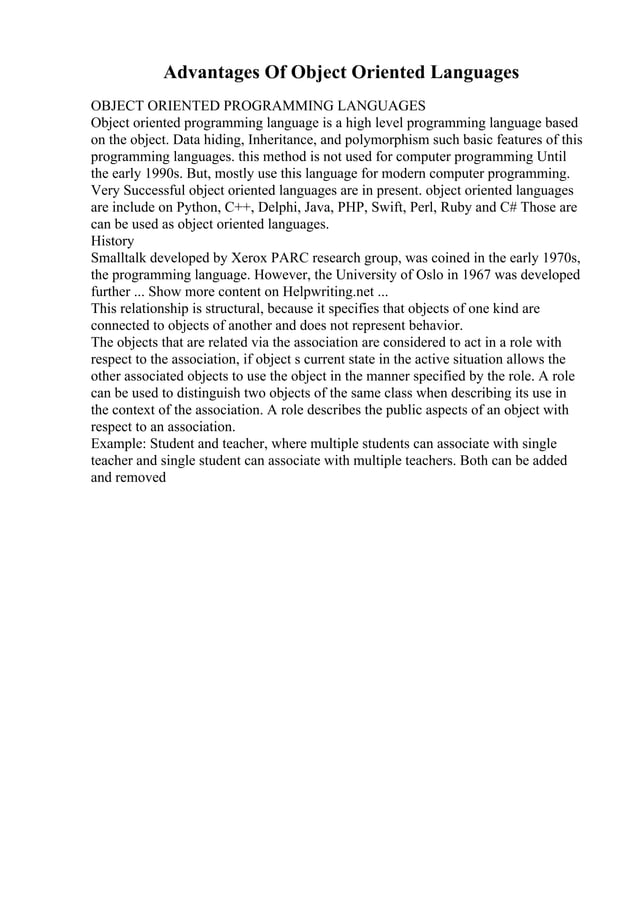 Advantages Of Object Oriented Languages

OBJECT ORIENTED PROGRAMMING LANGUAGES
Object oriented programming language is a high level programming language based on the object. Data hiding, Inheritance, and polymorphism such basic features of this programming languages. this method is not used for computer programming Until the early 1990s. But, mostly use this language for modern computer programming. Very Successful object oriented languages are in present. object oriented languages are include on Python, C++, Delphi, Java, PHP, Swift, Perl, Ruby and C# Those are can be used as object oriented languages.
History
Smalltalk developed by Xerox PARC research group, was coined in the early 1970s, the programming language. However, the University of Oslo in 1967 was developed further ... Show more content on Helpwriting.net ...
This relationship is structural, because it specifies that objects of one kind are connected to objects of another and does not represent behavior.
The objects that are related via the association are considered to act in a role with respect to the association, if object s current state in the active situation allows the other associated objects to use the object in the manner specified by the role. A role can be used to distinguish two objects of the same class when describing its use in the context of the association. A role describes the public aspects of an object with respect to an association.
Example: Student and teacher, where multiple students can associate with single teacher and single student can associate with multiple teachers. Both can be added and removed